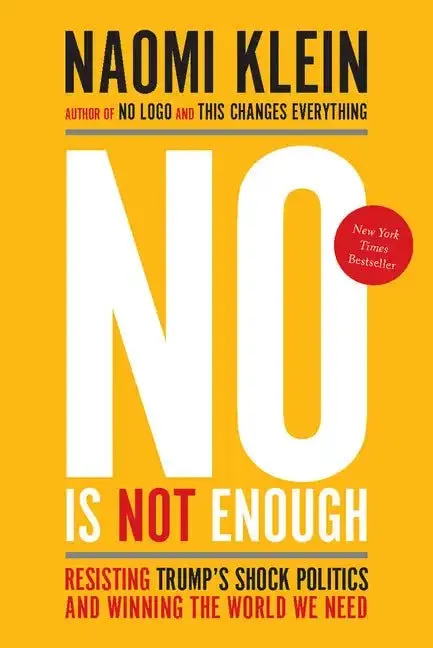 NAOMI KLEIN

AUTHOR OF NO LOGO AND THIS CHANGES EVERYTHING

NO

New York Times Bestseller

IS NOT ENOUGH

RESISTING TRUMP'S SHOCK POLITICS AND WINNING THE WORLD WE NEED